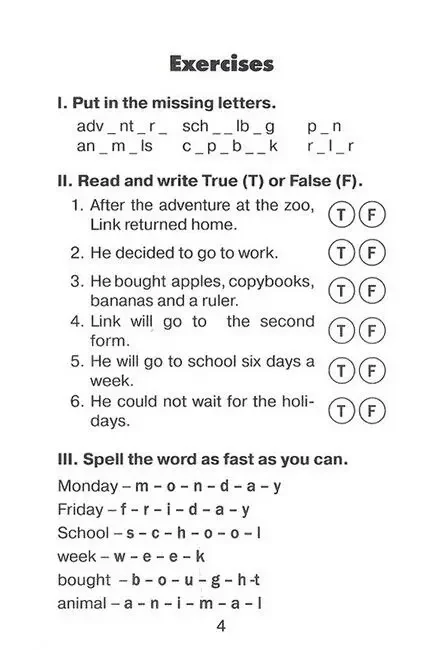 Exercises

I. Put in the missing letters.

adv _ nt _ r _   sch _ _ lb _ g   p _ n
an _ m _ ls   c _ p _ b _ _ k   r _ l _ r

II. Read and write True (T) or False (F).

1. After the adventure at the zoo, Link returned home. T F
2. He decided to go to work. T F
3. He bought apples, copybooks, bananas and a ruler. T F
4. Link will go to the second form. T F
5. He will go to school six days a week. T F
6. He could not wait for the holidays. T F

III. Spell the word as fast as you can.

Monday – m – o – n – d – a – y
Friday – f – r – i – d – a – y
School – s – c – h – o – o – l
week – w – e – e – k
bought – b – o – u – g – h -t
animal – a – n – i – m – a – l

4